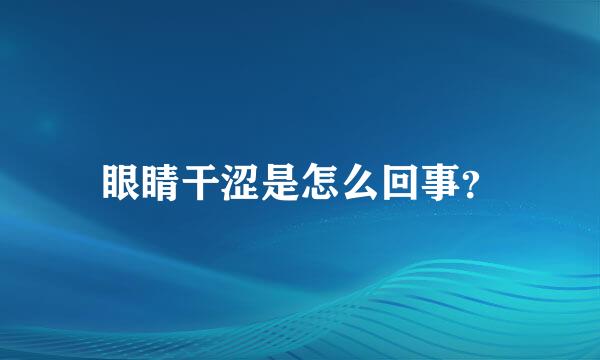 眼睛干涩是怎么回事?